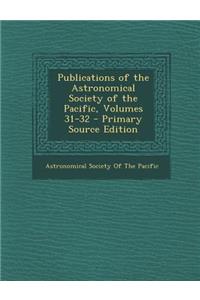 Publications of the Astronomical Society of the Pacific, Volumes 31-32 - Primary Source Edition

Astronomical Society Of The Pacific